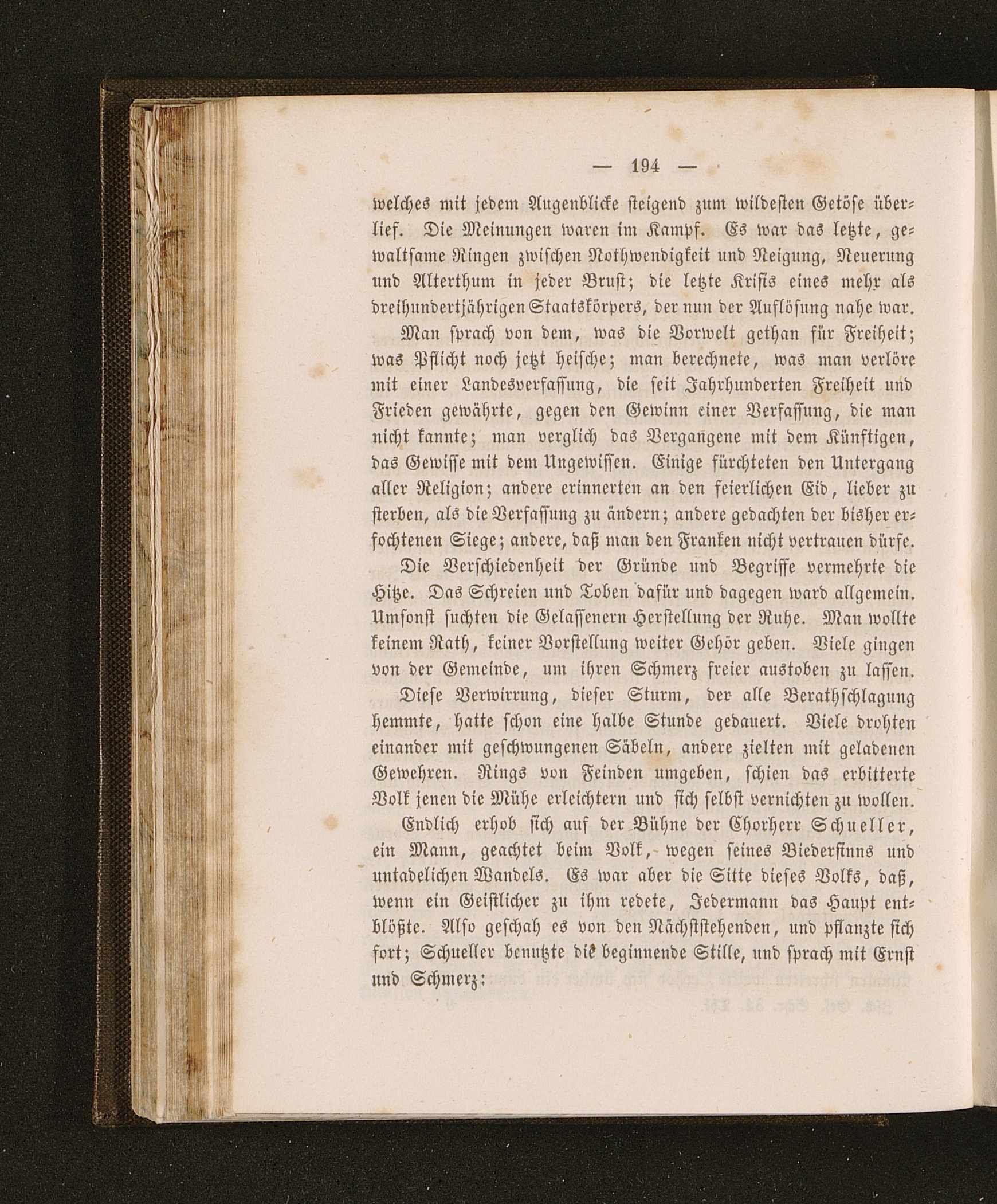 — 194 —

welches mit jedem Augenblicke steigend zum wildesten Getöse überlief. Die Meinungen waren im Kampf. Es war das letzte, gewaltsame Ringen zwischen Nothwendigkeit und Neigung, Neuerung und Alterthum in jeder Brust; die letzte Krisis eines mehr als dreihundertjährigen Staatskörpers, der nun der Auflösung nahe war.

Man sprach von dem, was die Vorwelt gethan für Freiheit; was Pflicht noch jetzt heische; man berechnete, was man verlöre mit einer Landesverfassung, die seit Jahrhunderten Freiheit und Frieden gewährte, gegen den Gewinn einer Verfassung, die man nicht kannte; man verglich das Vergangene mit dem Künftigen, das Gewisse mit dem Ungewissen. Einige fürchteten den Untergang aller Religion; andere erinnerten an den feierlichen Eid, lieber zu sterben, als die Verfassung zu ändern; andere gedachten der bisher erfochtenen Siege; andere, daß man den Franken nicht vertrauen dürfe.

Die Verschiedenheit der Gründe und Begriffe vermehrte die Hitze. Das Schreien und Toben dafür und dagegen ward allgemein. Umsonst suchten die Gelassenern Herstellung der Ruhe. Man wollte keinem Rath, keiner Vorstellung weiter Gehör geben. Viele gingen von der Gemeinde, um ihren Schmerz freier austoben zu lassen.

Diese Verwirrung, dieser Sturm, der alle Berathschlagung hemmte, hatte schon eine halbe Stunde gedauert. Viele drohten einander mit geschwungenen Säbeln, andere zielten mit geladenen Gewehren. Rings von Feinden umgeben, schien das erbitterte Volk jenen die Mühe erleichtern und sich selbst vernichten zu wollen.

Endlich erhob sich auf der Bühne der Chorherr Schueller, ein Mann, geachtet beim Volk, wegen seines Biedersinns und untadelichen Wandels. Es war aber die Sitte dieses Volks, daß, wenn ein Geistlicher zu ihm redete, Jedermann das Haupt entblößte. Also geschah es von den Nächststehenden, und pflanzte sich fort; Schueller benutzte die beginnende Stille, und sprach mit Ernst und Schmerz: